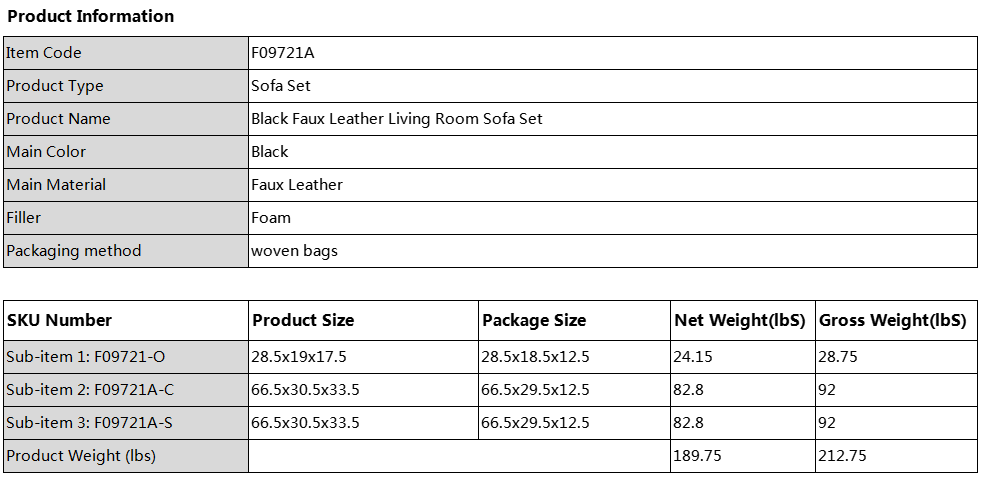 Product Information

| Item Code | F09721A |
|---|---|
| Product Type | Sofa Set |
| Product Name | Black Faux Leather Living Room Sofa Set |
| Main Color | Black |
| Main Material | Faux Leather |
| Filler | Foam |
| Packaging method | woven bags |

| SKU Number | Product Size | Package Size | Net Weight(lbS) | Gross Weight(lbS) |
|---|---|---|---|---|
| Sub-item 1: F09721-O | 28.5x19x17.5 | 28.5x18.5x12.5 | 24.15 | 28.75 |
| Sub-item 2: F09721A-C | 66.5x30.5x33.5 | 66.5x29.5x12.5 | 82.8 | 92 |
| Sub-item 3: F09721A-S | 66.5x30.5x33.5 | 66.5x29.5x12.5 | 82.8 | 92 |
| Product Weight (lbs) | | | 189.75 | 212.75 |